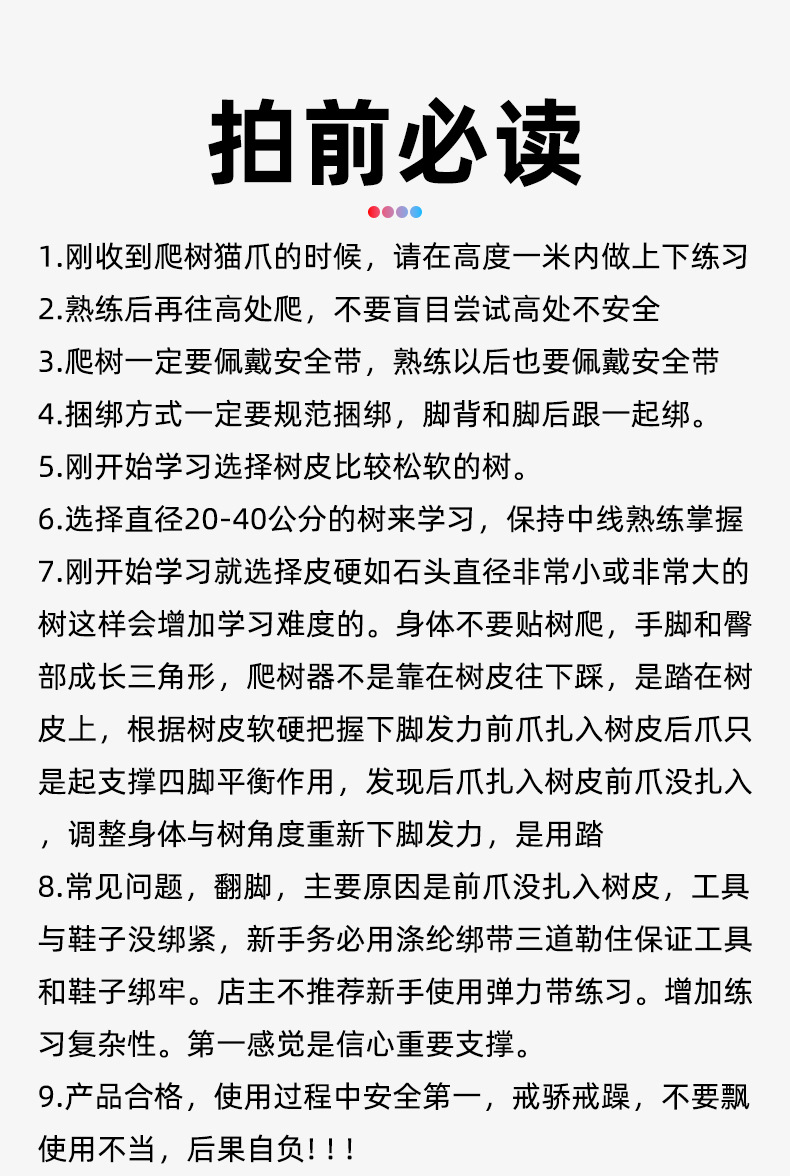 拍前必读

1.刚收到爬树猫爪的时候，请在高度一米内做上下练习
2.熟练后再往高处爬，不要盲目尝试高处不安全
3.爬树一定要佩戴安全带，熟练以后也要佩戴安全带
4.捆绑方式一定要规范捆绑，脚背和脚后跟一起绑。
5.刚开始学习选择树皮比较松软的树。
6.选择直径20-40公分的树来学习，保持中线熟练掌握
7.刚开始学习就选择皮硬如石头直径非常小或非常大的树这样会增加学习难度的。身体不要贴树爬，手脚和臀部成长三角形，爬树器不是靠在树皮往下踩，是踏在树皮上，根据树皮软硬把握下脚发力前爪扎入树皮后爪只是起支撑四脚平衡作用，发现后爪扎入树皮前爪没扎入，调整身体与树角度重新下脚发力，是用踏
8.常见问题，翻脚，主要原因是前爪没扎入树皮，工具与鞋子没绑紧，新手务必用涤纶绑带三道勒住保证工具和鞋子绑牢。店主不推荐新手使用弹力带练习。增加练习复杂性。第一感觉是信心重要支撑。
9.产品合格，使用过程中安全第一，戒骄戒躁，不要飘使用不当，后果自负！！！